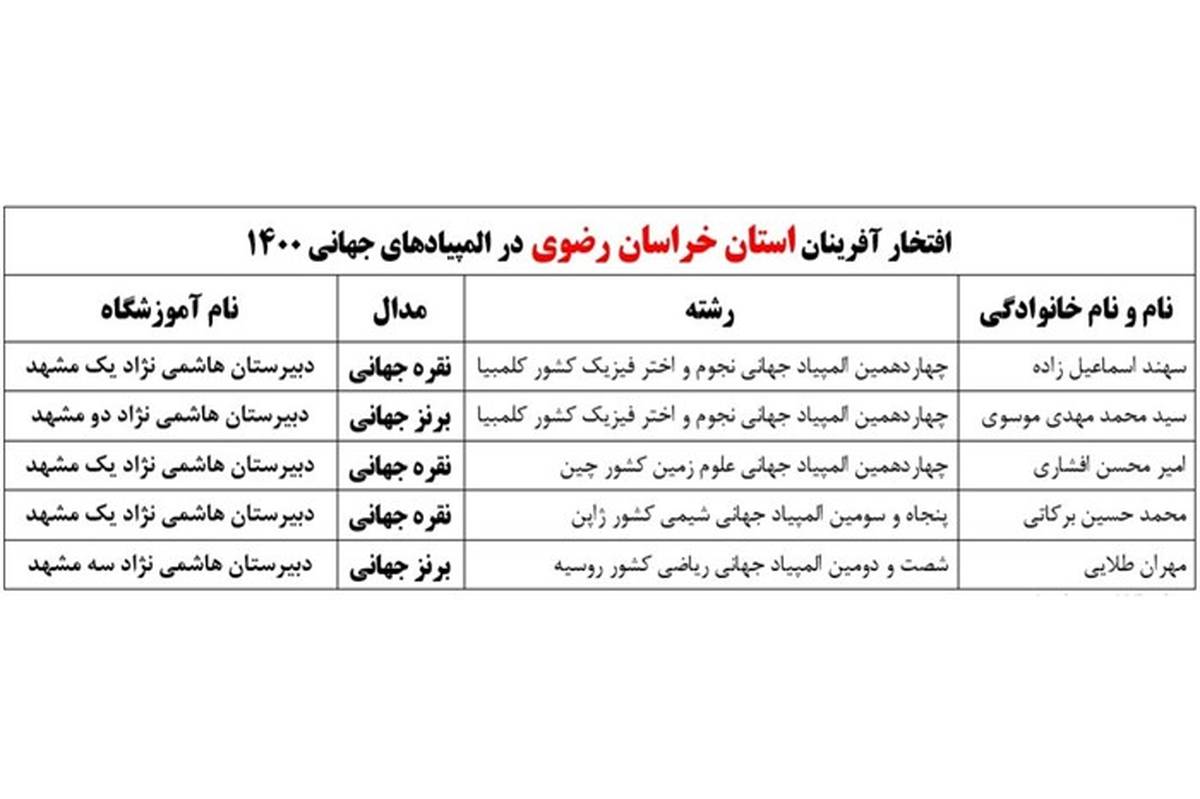 افتخار آفرینان استان خراسان رضوی در المپیادهای جهانی ۱۴۰۰

| نام و نام خانوادگی | رشته | مدال | نام آموزشگاه |
|---|---|---|---|
| سهند اسماعیل زاده | چهاردهمین المپیاد جهانی نجوم و اختر فیزیک کشور کلمبیا | نقره جهانی | دبیرستان هاشمی نژاد یک مشهد |
| سید محمد مهدی موسوی | چهاردهمین المپیاد جهانی نجوم و اختر فیزیک کشور کلمبیا | برنز جهانی | دبیرستان هاشمی نژاد دو مشهد |
| امیر محسن افشاری | چهاردهمین المپیاد جهانی علوم زمین کشور چین | نقره جهانی | دبیرستان هاشمی نژاد یک مشهد |
| محمد حسین برکاتی | پنجاه و سومین المپیاد جهانی شیمی کشور ژاپن | نقره جهانی | دبیرستان هاشمی نژاد یک مشهد |
| مهران طلایی | شصت و دومین المپیاد جهانی ریاضی کشور روسیه | برنز جهانی | دبیرستان هاشمی نژاد سه مشهد |